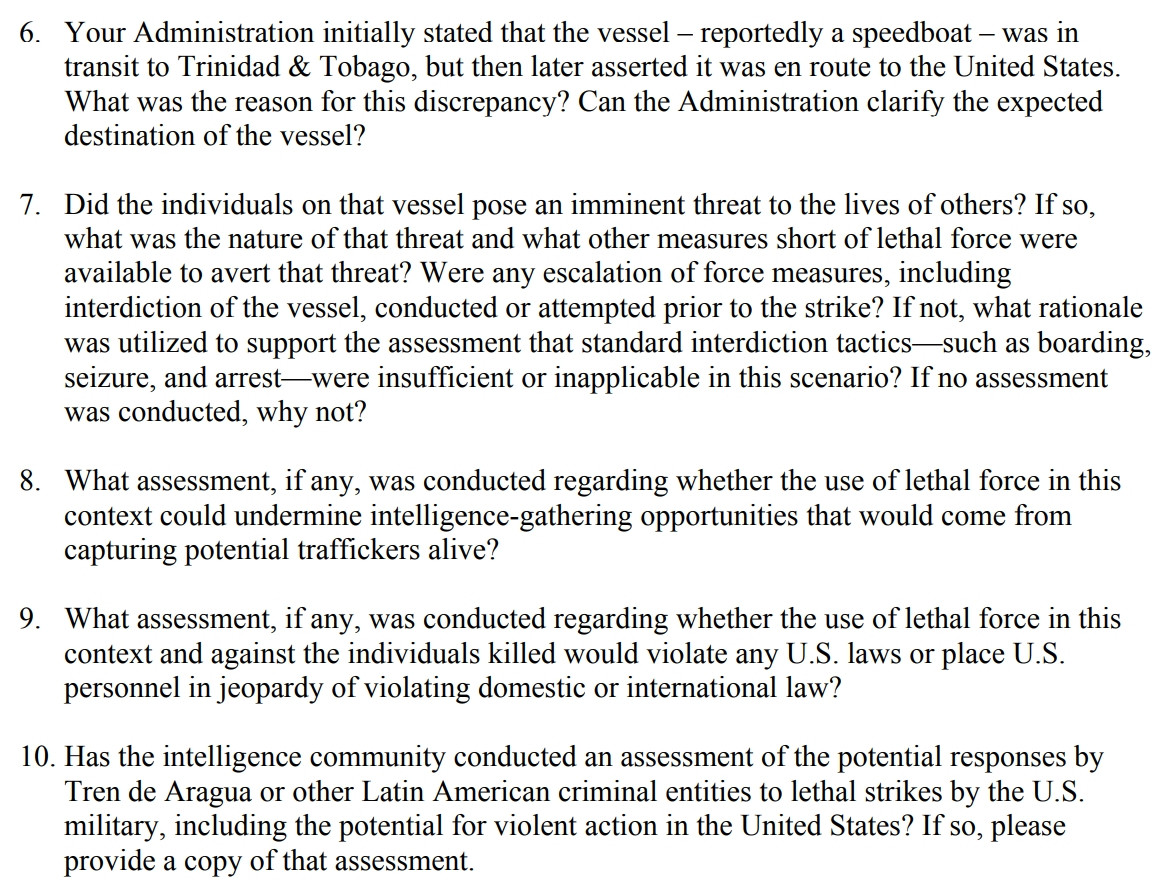 6. Your Administration initially stated that the vessel – reportedly a speedboat – was in transit to Trinidad & Tobago, but then later asserted it was en route to the United States. What was the reason for this discrepancy? Can the Administration clarify the expected destination of the vessel?

7. Did the individuals on that vessel pose an imminent threat to the lives of others? If so, what was the nature of that threat and what other measures short of lethal force were available to avert that threat? Were any escalation of force measures, including interdiction of the vessel, conducted or attempted prior to the strike? If not, what rationale was utilized to support the assessment that standard interdiction tactics—such as boarding, seizure, and arrest—were insufficient or inapplicable in this scenario? If no assessment was conducted, why not?

8. What assessment, if any, was conducted regarding whether the use of lethal force in this context could undermine intelligence-gathering opportunities that would come from capturing potential traffickers alive?

9. What assessment, if any, was conducted regarding whether the use of lethal force in this context and against the individuals killed would violate any U.S. laws or place U.S. personnel in jeopardy of violating domestic or international law?

10. Has the intelligence community conducted an assessment of the potential responses by Tren de Aragua or other Latin American criminal entities to lethal strikes by the U.S. military, including the potential for violent action in the United States? If so, please provide a copy of that assessment.